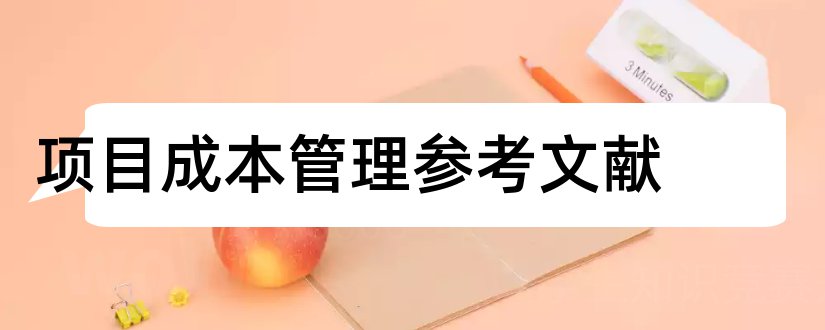 3 Minutes

项目成本管理参考文献